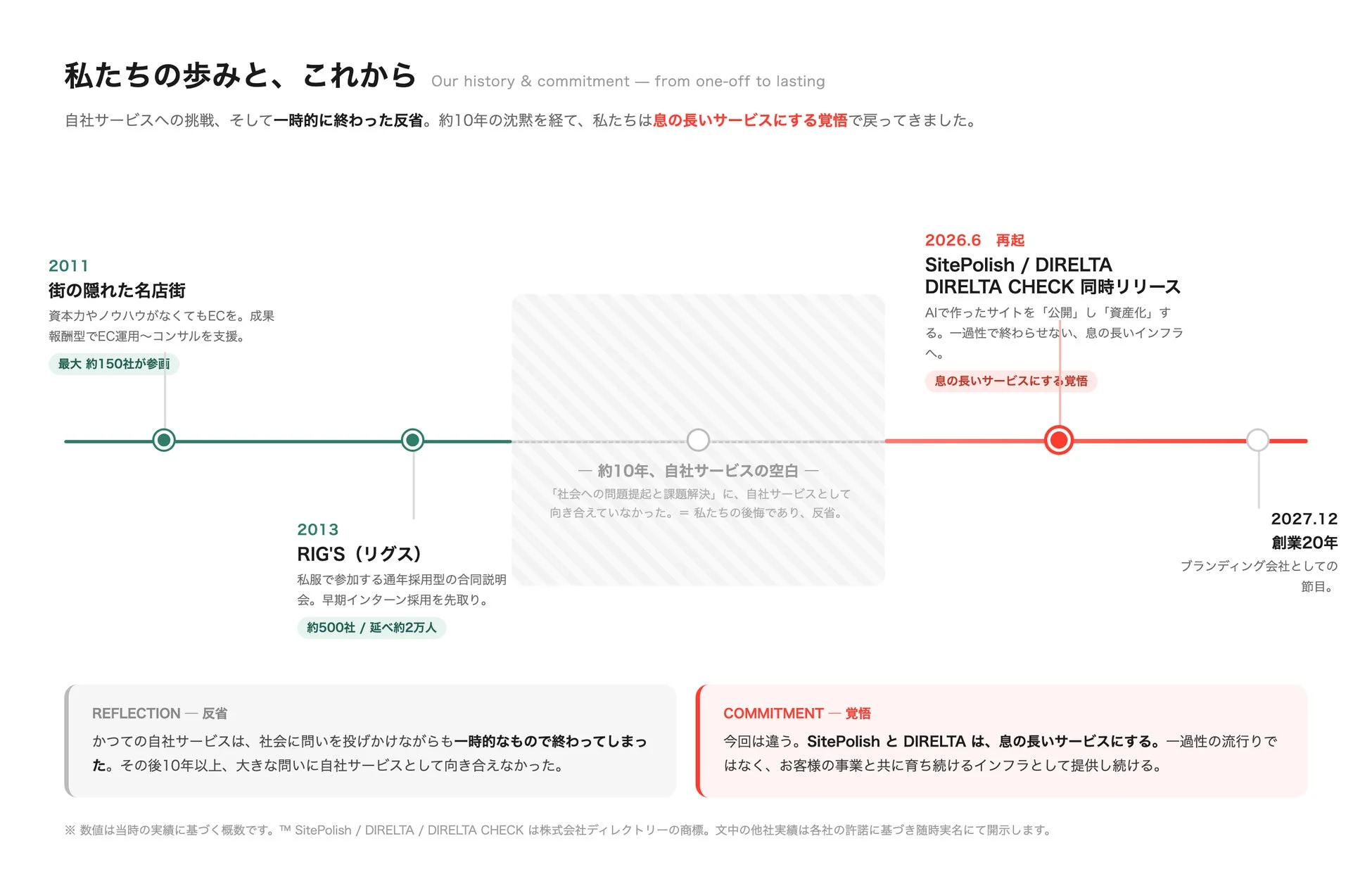 私たちの歩みと、これから Our history & commitment — from one-off to lasting

自社サービスへの挑戦、そして一時的に終わった反省。約10年の沈黙を経て、私たちは息の長いサービスにする覚悟で戻ってきました。

2011
街の隠れた名店街
資本力やノウハウがなくてもECを。成果報酬型でEC運用〜コンサルを支援。
最大 約150社が参画

2013
RIG'S（リグス）
私服で参加する通年採用型の合同説明会。早期インターン採用を先取り。
約500社 / 延べ約2万人

— 約10年、自社サービスの空白 —
「社会への問題提起と課題解決」に、自社サービスとして向き合えていなかった。＝ 私たちの後悔であり、反省。

2026.6 再起
SitePolish / DIRELTA
DIRELTA CHECK 同時リリース
AIで作ったサイトを「公開」し「資産化」する。一過性で終わらせない、息の長いインフラへ。
息の長いサービスにする覚悟

2027.12
創業20年
ブランディング会社としての節目。

REFLECTION — 反省
かつての自社サービスは、社会に問いを投げかけながらも一時的なもので終わってしまった。その後10年以上、大きな問いに自社サービスとして向き合えなかった。

COMMITMENT — 覚悟
今回は違う。SitePolish と DIRELTA は、息の長いサービスにする。一過性の流行りではなく、お客様の事業と共に育ち続けるインフラとして提供し続ける。

※ 数値は当時の実績に基づく概数です。™ SitePolish / DIRELTA / DIRELTA CHECK は株式会社ディレクトリーの商標。文中の他社実績は各社の許諾に基づき随時実名にて開示します。